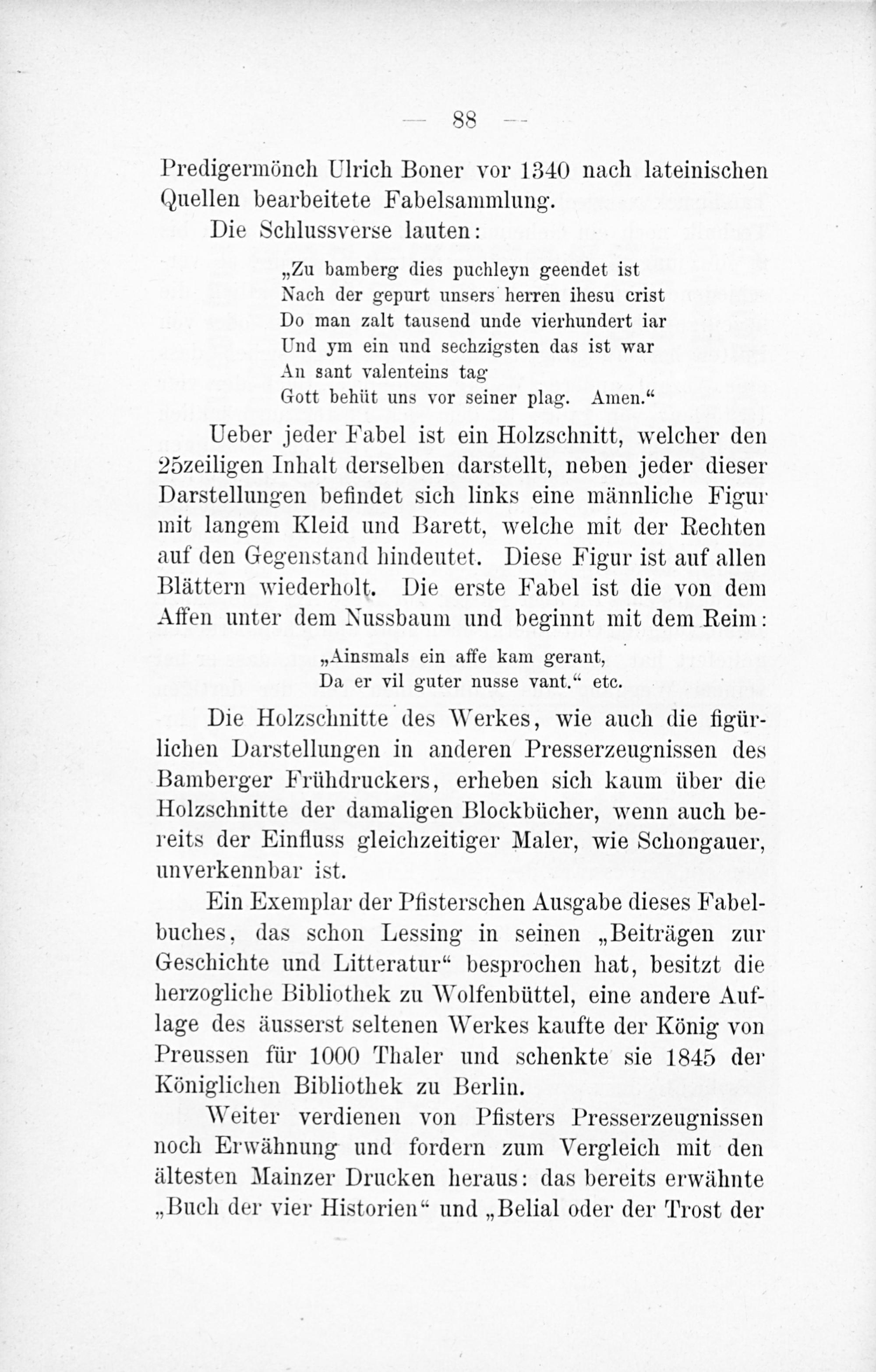 — 88 —

Predigermönch Ulrich Boner vor 1340 nach lateinischen Quellen bearbeitete Fabelsammlung.

Die Schlussverse lauten:

„Zu bamberg dies puchleyn geendet ist
Nach der gepurt unsers herren ihesu crist
Do man zalt tausend unde vierhundert iar
Und ym ein und sechzigsten das ist war
An sant valenteins tag
Gott behüt uns vor seiner plag. Amen.“

Ueber jeder Fabel ist ein Holzschnitt, welcher den 25zeiligen Inhalt derselben darstellt, neben jeder dieser Darstellungen befindet sich links eine männliche Figur mit langem Kleid und Barett, welche mit der Rechten auf den Gegenstand hindeutet. Diese Figur ist auf allen Blättern wiederholt. Die erste Fabel ist die von dem Affen unter dem Nussbaum und beginnt mit dem Reim:

„Ainsmals ein affe kam gerant,
Da er vil guter nusse vant.“ etc.

Die Holzschnitte des Werkes, wie auch die figürlichen Darstellungen in anderen Presserzeugnissen des Bamberger Frühdruckers, erheben sich kaum über die Holzschnitte der damaligen Blockbücher, wenn auch bereits der Einfluss gleichzeitiger Maler, wie Schongauer, unverkennbar ist.

Ein Exemplar der Pfisterschen Ausgabe dieses Fabelbuches, das schon Lessing in seinen „Beiträgen zur Geschichte und Litteratur“ besprochen hat, besitzt die herzogliche Bibliothek zu Wolfenbüttel, eine andere Auflage des äusserst seltenen Werkes kaufte der König von Preussen für 1000 Thaler und schenkte sie 1845 der Königlichen Bibliothek zu Berlin.

Weiter verdienen von Pfisters Presserzeugnissen noch Erwähnung und fordern zum Vergleich mit den ältesten Mainzer Drucken heraus: das bereits erwähnte „Buch der vier Historien“ und „Belial oder der Trost der